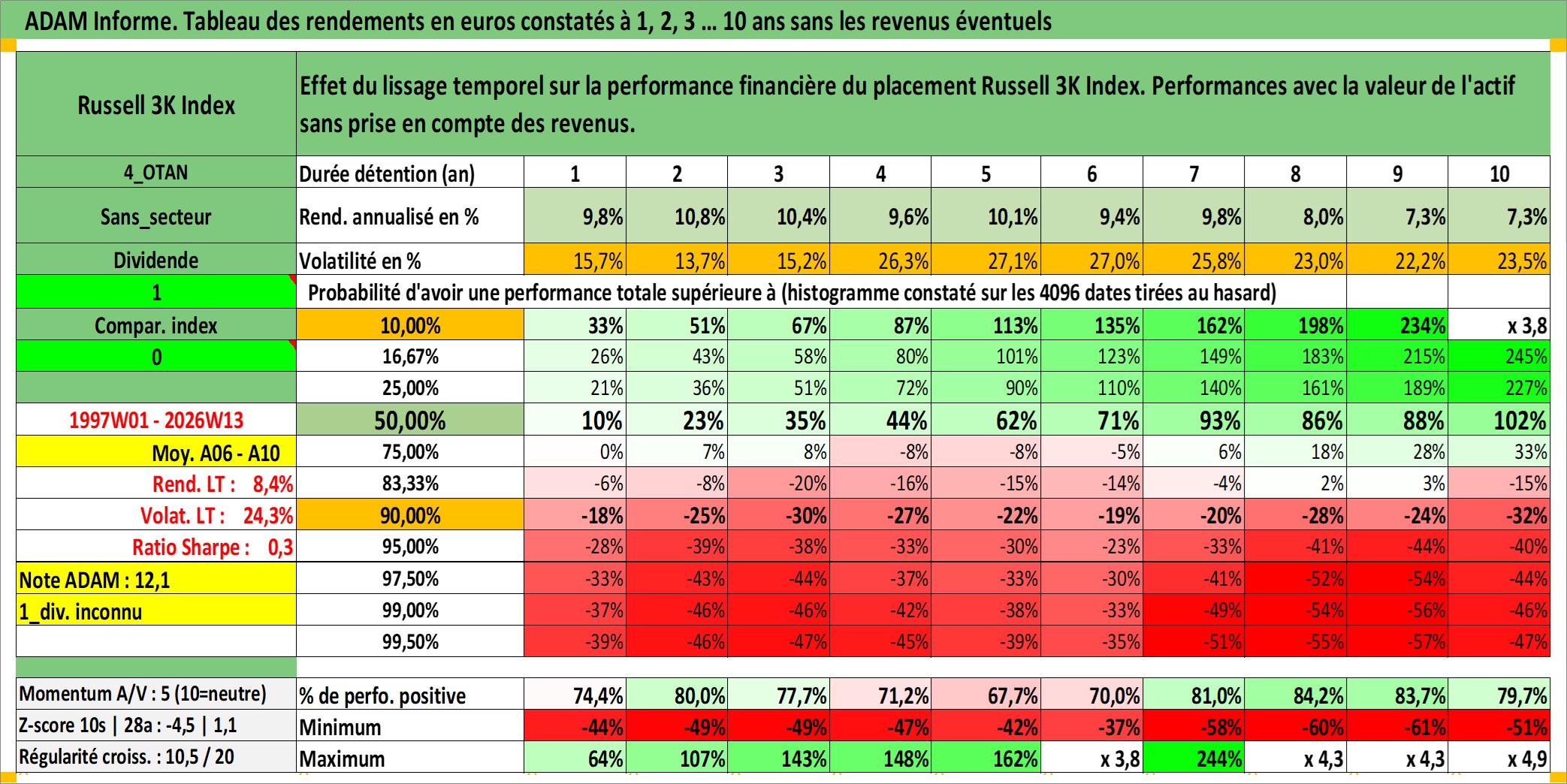 ADAM Informe. Tableau des rendements en euros constatés à 1, 2, 3 ... 10 ans sans les revenus éventuels

| Russell 3K Index | Effet du lissage temporel sur la performance financière du placement Russell 3K Index. Performances avec la valeur de l'actif sans prise en compte des revenus. | | | | | | | | | | |
|---|---|---|---|---|---|---|---|---|---|---|---|
| 4_OTAN | Durée détention (an) | 1 | 2 | 3 | 4 | 5 | 6 | 7 | 8 | 9 | 10 |
| Sans_secteur | Rend. annualisé en % | 9,8% | 10,8% | 10,4% | 9,6% | 10,1% | 9,4% | 9,8% | 8,0% | 7,3% | 7,3% |
| Dividende | Volatilité en % | 15,7% | 13,7% | 15,2% | 26,3% | 27,1% | 27,0% | 25,8% | 23,0% | 22,2% | 23,5% |
| 1 | Probabilité d'avoir une performance totale supérieure à (histogramme constaté sur les 4096 dates tirées au hasard) | | | | | | | | | | |
| Compar. index | 10,00% | 33% | 51% | 67% | 87% | 113% | 135% | 162% | 198% | 234% | x 3,8 |
| 0 | 16,67% | 26% | 43% | 58% | 80% | 101% | 123% | 149% | 183% | 215% | 245% |
| | 25,00% | 21% | 36% | 51% | 72% | 90% | 110% | 140% | 161% | 189% | 227% |
| 1997W01 - 2026W13 | 50,00% | 10% | 23% | 35% | 44% | 62% | 71% | 93% | 86% | 88% | 102% |
| Moy. A06 - A10 | 75,00% | 0% | 7% | 8% | -8% | -8% | -5% | 6% | 18% | 28% | 33% |
| Rend. LT : 8,4% | 83,33% | -6% | -8% | -20% | -16% | -15% | -14% | -4% | 2% | 3% | -15% |
| Volat. LT : 24,3% | 90,00% | -18% | -25% | -30% | -27% | -22% | -19% | -20% | -28% | -24% | -32% |
| Ratio Sharpe : 0,3 | 95,00% | -28% | -39% | -38% | -33% | -30% | -23% | -33% | -41% | -44% | -40% |
| Note ADAM : 12,1 | 97,50% | -33% | -43% | -44% | -37% | -33% | -30% | -41% | -52% | -54% | -44% |
| 1_div. inconnu | 99,00% | -37% | -46% | -46% | -42% | -38% | -33% | -49% | -54% | -56% | -46% |
| | 99,50% | -39% | -46% | -47% | -45% | -39% | -35% | -51% | -55% | -57% | -47% |
| Momentum A/V : 5 (10=neutre) | % de perfo. positive | 74,4% | 80,0% | 77,7% | 71,2% | 67,7% | 70,0% | 81,0% | 84,2% | 83,7% | 79,7% |
| Z-score 10s \| 28a : -4,5 \| 1,1 | Minimum | -44% | -49% | -49% | -47% | -42% | -37% | -58% | -60% | -61% | -51% |
| Régularité croiss. : 10,5 / 20 | Maximum | 64% | 107% | 143% | 148% | 162% | x 3,8 | 244% | x 4,3 | x 4,3 | x 4,9 |